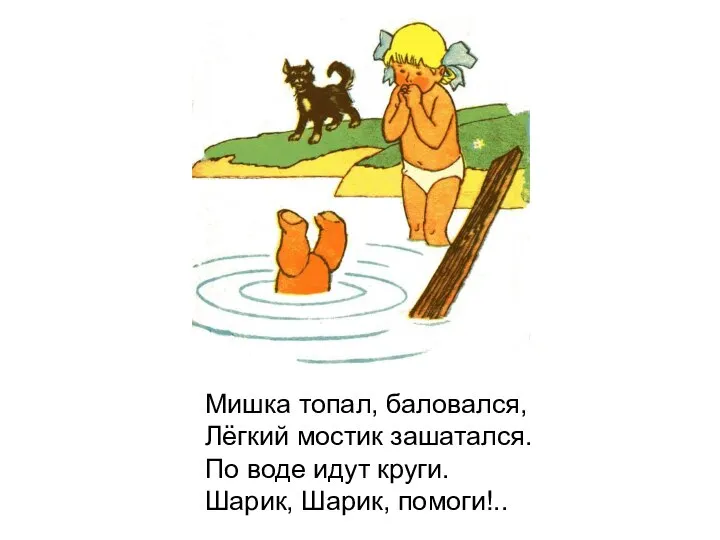 Мишка топал, баловался,
Лёгкий мостик зашатался.
По воде идут круги.
Шарик, Шарик, помоги!..